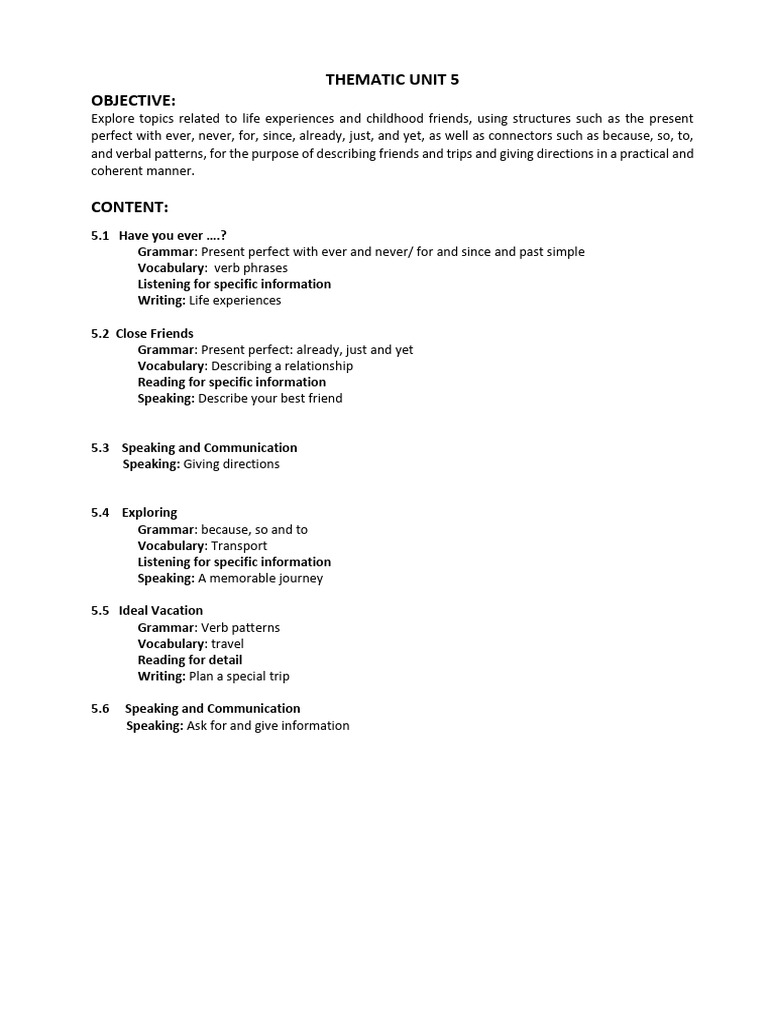 THEMATIC UNIT 5

OBJECTIVE:

Explore topics related to life experiences and childhood friends, using structures such as the present perfect with ever, never, for, since, already, just, and yet, as well as connectors such as because, so, to, and verbal patterns, for the purpose of describing friends and trips and giving directions in a practical and coherent manner.

CONTENT:

5.1 Have you ever ….?
Grammar: Present perfect with ever and never/ for and since and past simple
Vocabulary: verb phrases
Listening for specific information
Writing: Life experiences

5.2 Close Friends
Grammar: Present perfect: already, just and yet
Vocabulary: Describing a relationship
Reading for specific information
Speaking: Describe your best friend

5.3 Speaking and Communication
Speaking: Giving directions

5.4 Exploring
Grammar: because, so and to
Vocabulary: Transport
Listening for specific information
Speaking: A memorable journey

5.5 Ideal Vacation
Grammar: Verb patterns
Vocabulary: travel
Reading for detail
Writing: Plan a special trip

5.6 Speaking and Communication
Speaking: Ask for and give information